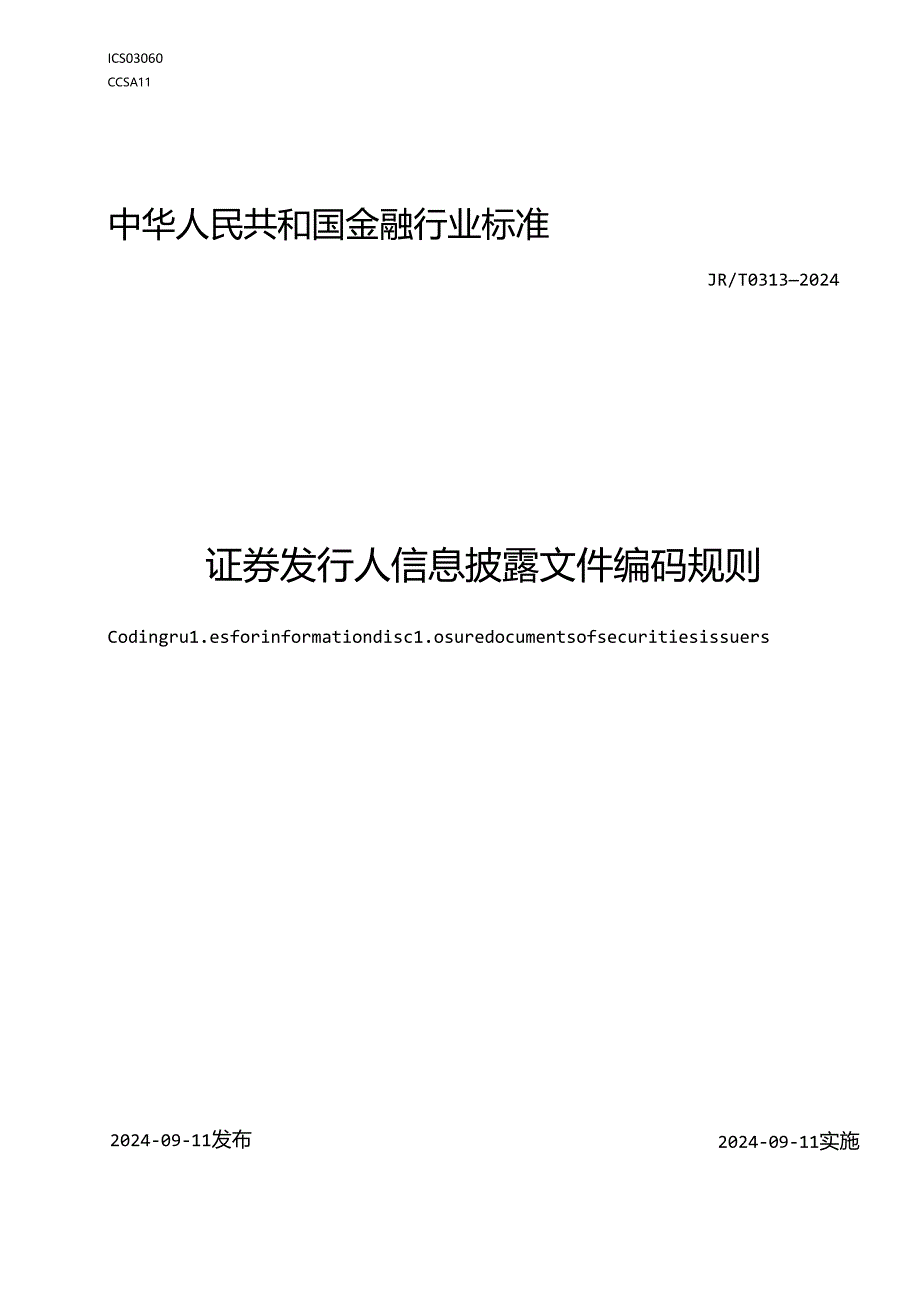 ICS03060
CCSA11

中华人民共和国金融行业标准

JR/T0313—2024

证券发行人信息披露文件编码规则

Codingru1.esforinformationdisc1.osuredocumentsofsecuritiesissuers

2024-09-11发布

2024-09-11实施